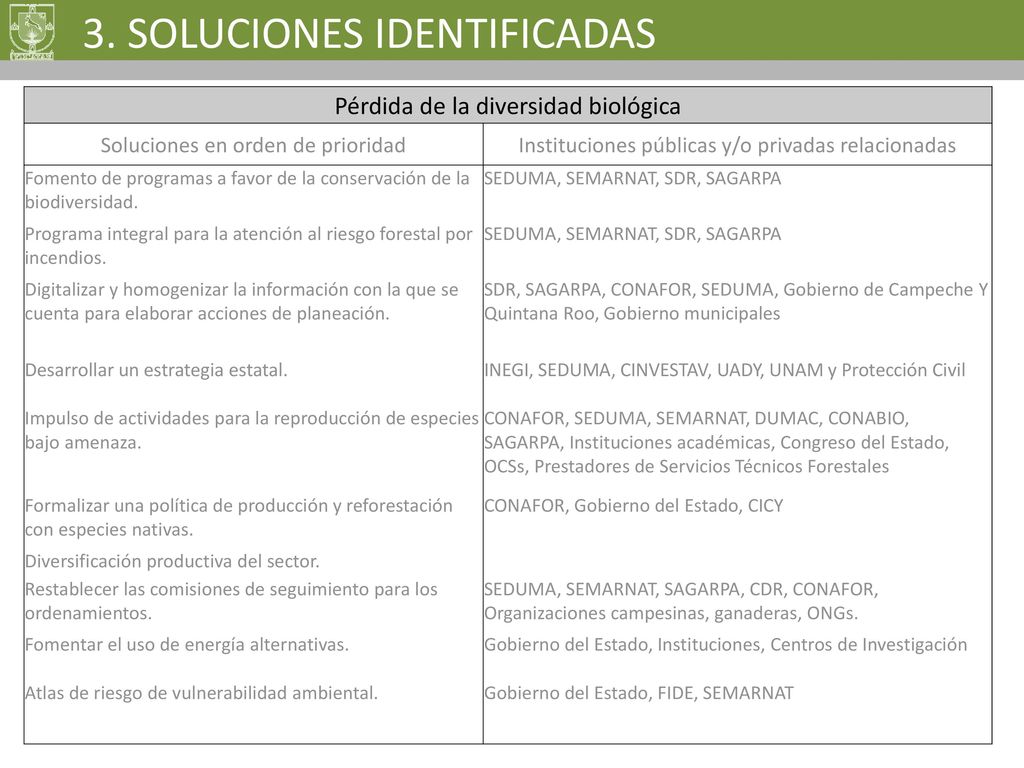 3. SOLUCIONES IDENTIFICADAS

| Pérdida de la diversidad biológica | |
|---|---|
| Soluciones en orden de prioridad | Instituciones públicas y/o privadas relacionadas |
| Fomento de programas a favor de la conservación de la biodiversidad. | SEDUMA, SEMARNAT, SDR, SAGARPA |
| Programa integral para la atención al riesgo forestal por incendios. | SEDUMA, SEMARNAT, SDR, SAGARPA |
| Digitalizar y homogenizar la información con la que se cuenta para elaborar acciones de planeación. | SDR, SAGARPA, CONAFOR, SEDUMA, Gobierno de Campeche Y Quintana Roo, Gobierno municipales |
| Desarrollar un estrategia estatal. | INEGI, SEDUMA, CINVESTAV, UADY, UNAM y Protección Civil |
| Impulso de actividades para la reproducción de especies bajo amenaza. | CONAFOR, SEDUMA, SEMARNAT, DUMAC, CONABIO, SAGARPA, Instituciones académicas, Congreso del Estado, OCSs, Prestadores de Servicios Técnicos Forestales |
| Formalizar una política de producción y reforestación con especies nativas. | CONAFOR, Gobierno del Estado, CICY |
| Diversificación productiva del sector. | |
| Restablecer las comisiones de seguimiento para los ordenamientos. | SEDUMA, SEMARNAT, SAGARPA, CDR, CONAFOR, Organizaciones campesinas, ganaderas, ONGs. |
| Fomentar el uso de energía alternativas. | Gobierno del Estado, Instituciones, Centros de Investigación |
| Atlas de riesgo de vulnerabilidad ambiental. | Gobierno del Estado, FIDE, SEMARNAT |